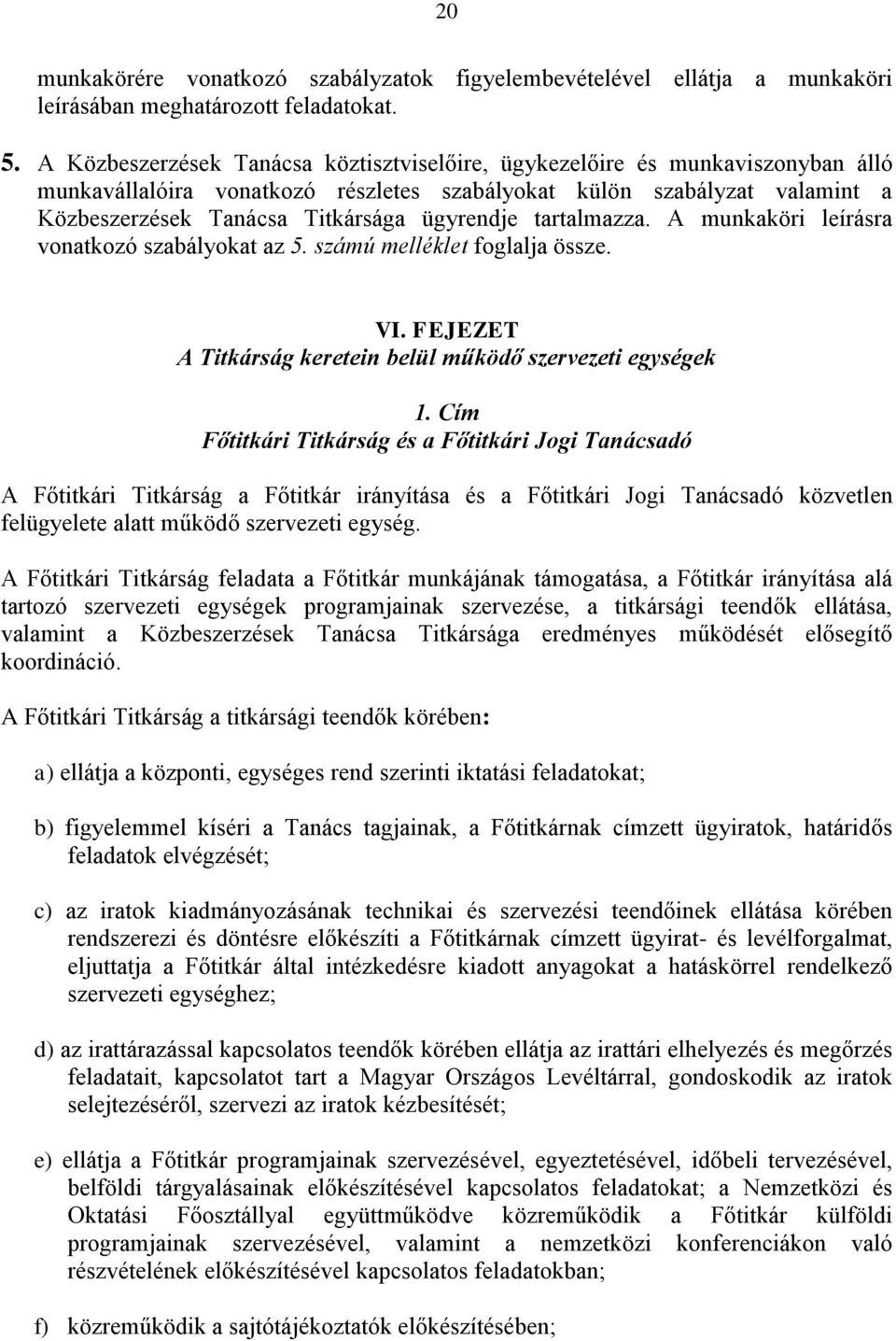 20

munkakörére vonatkozó szabályzatok figyelembevételével ellátja a munkaköri leírásában meghatározott feladatokat.

5. A Közbeszerzések Tanácsa köztisztviselőire, ügykezelőire és munkaviszonyban álló munkavállalóira vonatkozó részletes szabályokat külön szabályzat valamint a Közbeszerzések Tanácsa Titkársága ügyrendje tartalmazza. A munkaköri leírásra vonatkozó szabályokat az 5. számú melléklet foglalja össze.

VI. FEJEZET
A Titkárság keretein belül működő szervezeti egységek

1. Cím
Főtitkári Titkárság és a Főtitkári Jogi Tanácsadó

A Főtitkári Titkárság a Főtitkár irányítása és a Főtitkári Jogi Tanácsadó közvetlen felügyelete alatt működő szervezeti egység.

A Főtitkári Titkárság feladata a Főtitkár munkájának támogatása, a Főtitkár irányítása alá tartozó szervezeti egységek programjainak szervezése, a titkársági teendők ellátása, valamint a Közbeszerzések Tanácsa Titkársága eredményes működését elősegítő koordináció.

A Főtitkári Titkárság a titkársági teendők körében:

a) ellátja a központi, egységes rend szerinti iktatási feladatokat;

b) figyelemmel kíséri a Tanács tagjainak, a Főtitkárnak címzett ügyiratok, határidős feladatok elvégzését;

c) az iratok kiadmányozásának technikai és szervezési teendőinek ellátása körében rendszerezi és döntésre előkészíti a Főtitkárnak címzett ügyirat- és levélforgalmat, eljuttatja a Főtitkár által intézkedésre kiadott anyagokat a hatáskörrel rendelkező szervezeti egységhez;

d) az irattárazással kapcsolatos teendők körében ellátja az irattári elhelyezés és megőrzés feladatait, kapcsolatot tart a Magyar Országos Levéltárral, gondoskodik az iratok selejtezéséről, szervezi az iratok kézbesítését;

e) ellátja a Főtitkár programjainak szervezésével, egyeztetésével, időbeli tervezésével, belföldi tárgyalásainak előkészítésével kapcsolatos feladatokat; a Nemzetközi és Oktatási Főosztállyal együttműködve közreműködik a Főtitkár külföldi programjainak szervezésével, valamint a nemzetközi konferenciákon való részvételének előkészítésével kapcsolatos feladatokban;

f) közreműködik a sajtótájékoztatók előkészítésében;